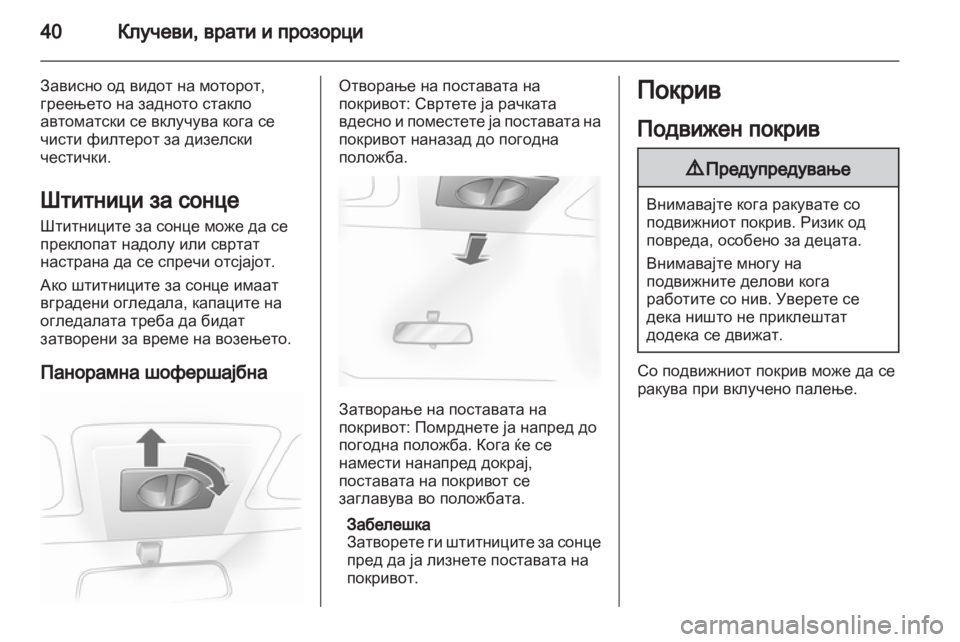 40 Клучеви, врати и прозорци

Зависно од видот на моторот, греењето на задното стакло автоматски се вклучува кога се чисти филтерот за дизелски честички.

Штитници за сонце

Штитниците за сонце може да се преклопат надолу или свртат настрана да се спречи отсјајот.

Ако штитниците за сонце имаат вградени огледала, капаците на огледалата треба да бидат затворени за време на возењето.

Панорамна шофершајбна

Отворање на поставата на покривот: Свртете ја рачката вдесно и поместете ја поставата на покривот наназад до погодна положба.

Затворање на поставата на покривот: Помрднете ја напред до погодна положба. Кога ќе се намести нанапред докрај, поставата на покривот се заглавува во положбата.

Забелешка
Затворете ги штитниците за сонце пред да ја лизнете поставата на покривот.

Покрив

Подвижен покрив

⚠ Предупредување

Внимавајте кога ракувате со подвижниот покрив. Ризик од повреда, особено за децата.

Внимавајте многу на подвижните делови кога работите со нив. Уверете се дека ништо не приклештат додека се движат.

Со подвижниот покрив може да се ракува при вклучено палење.

carmanualsonline.info